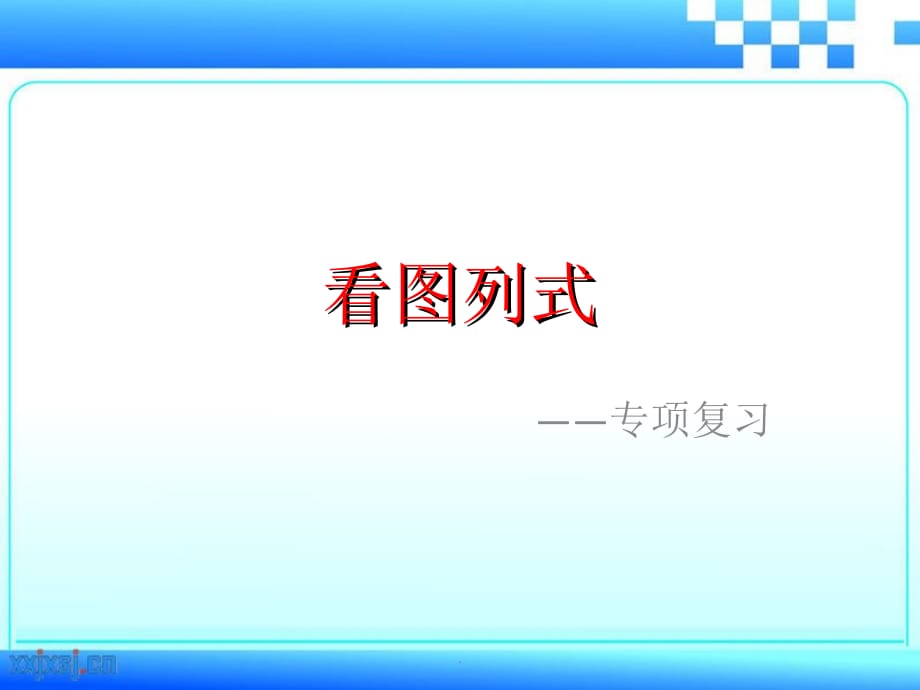 看图列式

——专项复习

xxjxsj.cn